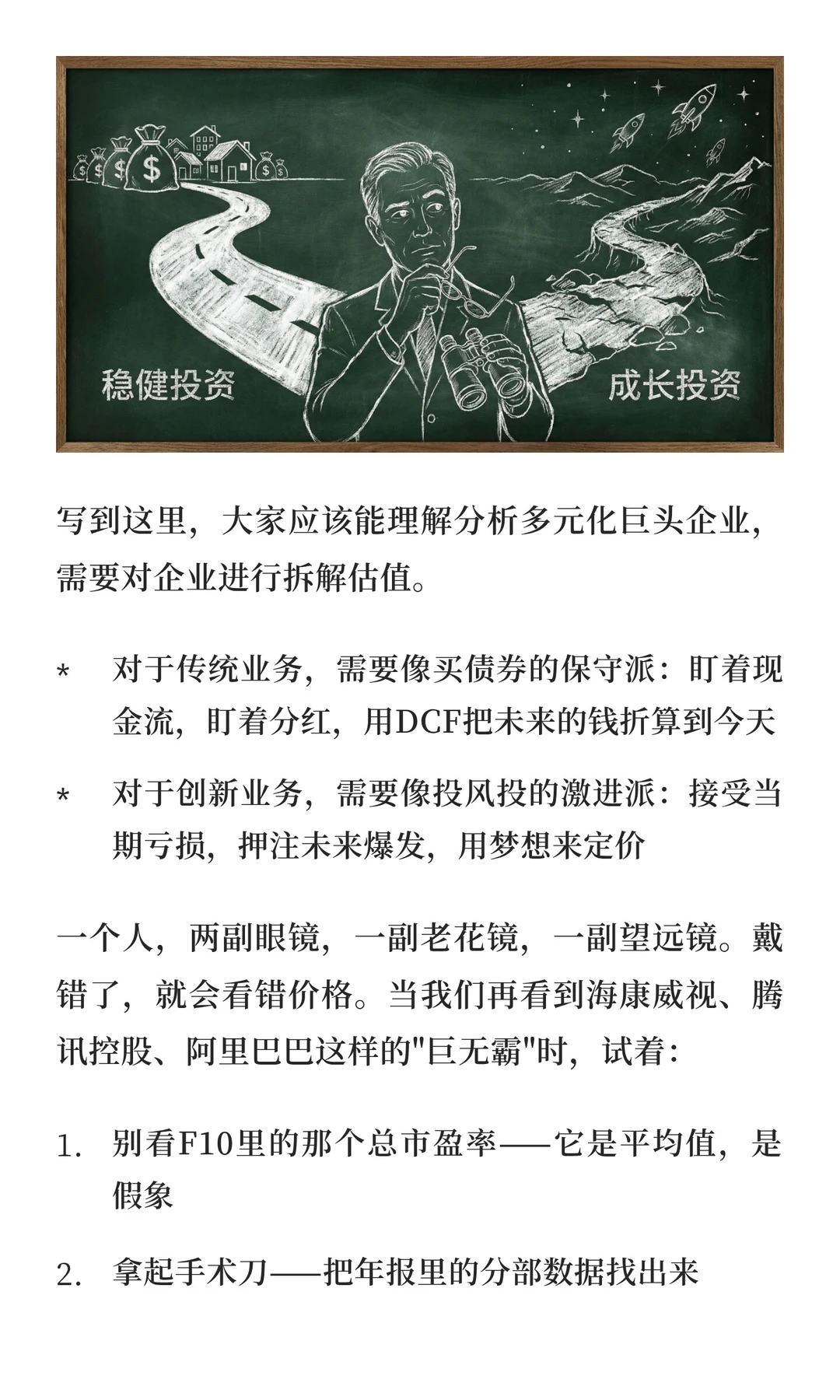 $ $ $ $ $

稳健投资

成长投资

写到这里，大家应该能理解分析多元化巨头企业，需要对企业进行拆解估值。

* 对于传统业务，需要像买债券的保守派：盯着现金流，盯着分红，用DCF把未来的钱折算到今天

* 对于创新业务，需要像投风投的激进派：接受当期亏损，押注未来爆发，用梦想来定价

一个人，两副眼镜，一副老花镜，一副望远镜。戴错了，就会看错价格。当我们再看到海康威视、腾讯控股、阿里巴巴这样的"巨无霸"时，试着：

1. 别看F10里的那个总市盈率——它是平均值，是假象

2. 拿起手术刀——把年报里的分部数据找出来